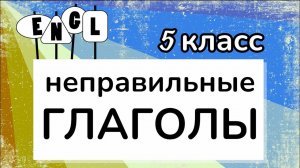 ENGL

5 класс

неправильные
ГЛАГОЛЫ